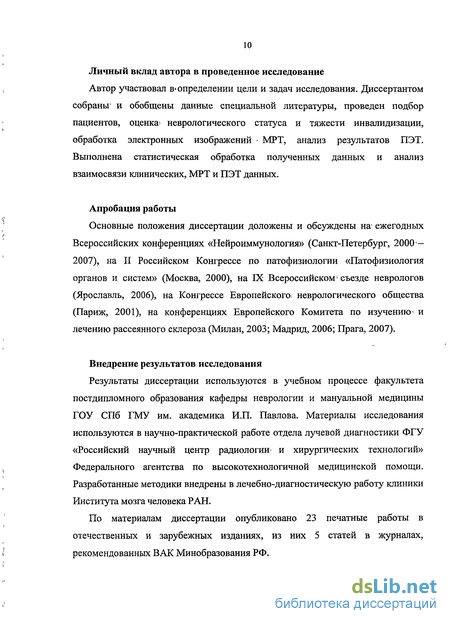 10

Личный вклад автора в проведенное исследование

Автор участвовал в определении цели и задач исследования. Диссертантом собраны и обобщены данные специальной литературы, проведен подбор пациентов, оценка неврологического статуса и тяжести инвалидизации, обработка электронных изображений МРТ, анализ результатов ПЭТ. Выполнена статистическая обработка полученных данных и анализ взаимосвязи клинических, МРТ и ПЭТ данных.

Апробация работы

Основные положения диссертации доложены и обсуждены на ежегодных Всероссийских конференциях «Нейроиммунология» (Санкт-Петербург, 2000 – 2007), на II Российском Конгрессе по патофизиологии «Патофизиология органов и систем» (Москва, 2000), на IX Всероссийском съезде неврологов (Ярославль, 2006), на Конгрессе Европейского неврологического общества (Париж, 2001), на конференциях Европейского Комитета по изучению и лечению рассеянного склероза (Милан, 2003; Мадрид, 2006; Прага, 2007).

Внедрение результатов исследования

Результаты диссертации используются в учебном процессе факультета постдипломного образования кафедры неврологии и мануальной медицины ГОУ СПб ГМУ им. академика И.П. Павлова. Материалы исследования используются в научно-практической работе отдела лучевой диагностики ФГУ «Российский научный центр радиологии и хирургических технологий» Федерального агентства по высокотехнологичной медицинской помощи. Разработанные методики внедрены в лечебно-диагностическую работу клиники Института мозга человека РАН.

По материалам диссертации опубликовано 23 печатные работы в отечественных и зарубежных изданиях, из них 5 статей в журналах, рекомендованных ВАК Минобразования РФ.

dsLib.net
библиотека диссертаций